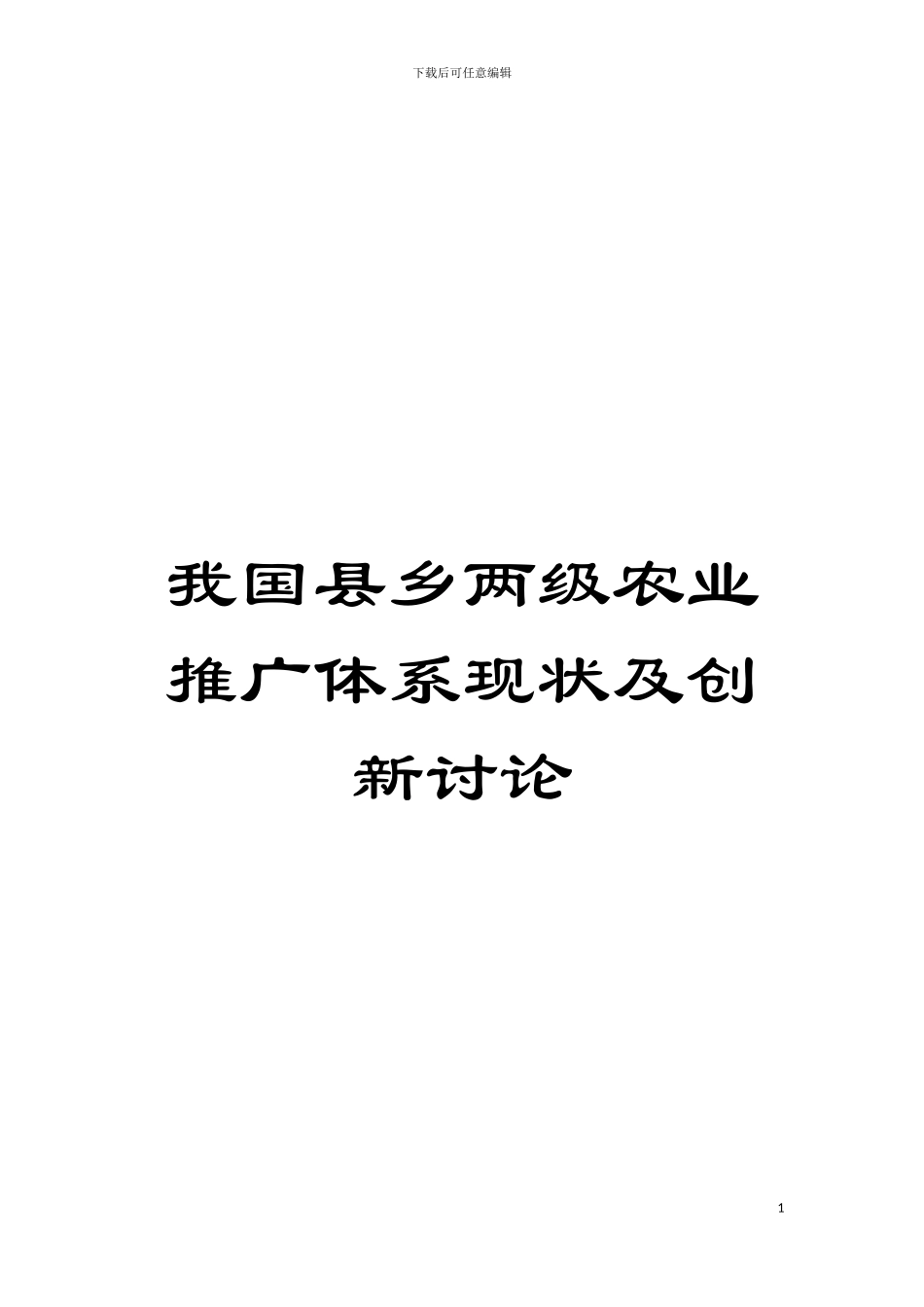 下载后可任意编辑

我国县乡两级农业推广体系现状及创新讨论

1